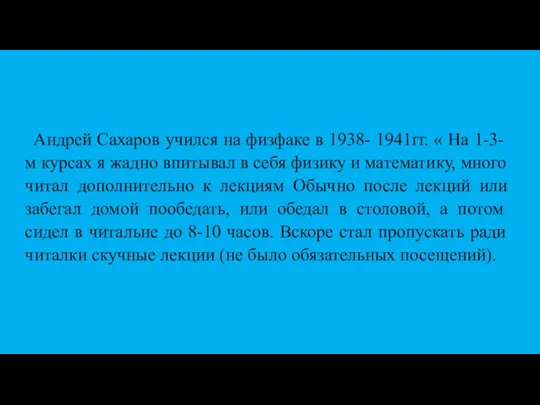 Андрей Сахаров учился на физфаке в 1938- 1941гг. « На 1-3-м курсах я жадно впитывал в себя физику и математику, много читал дополнительно к лекциям Обычно после лекций или забегал домой пообедать, или обедал в столовой, а потом сидел в читальне до 8-10 часов. Вскоре стал пропускать ради читалки скучные лекции (не было обязательных посещений).